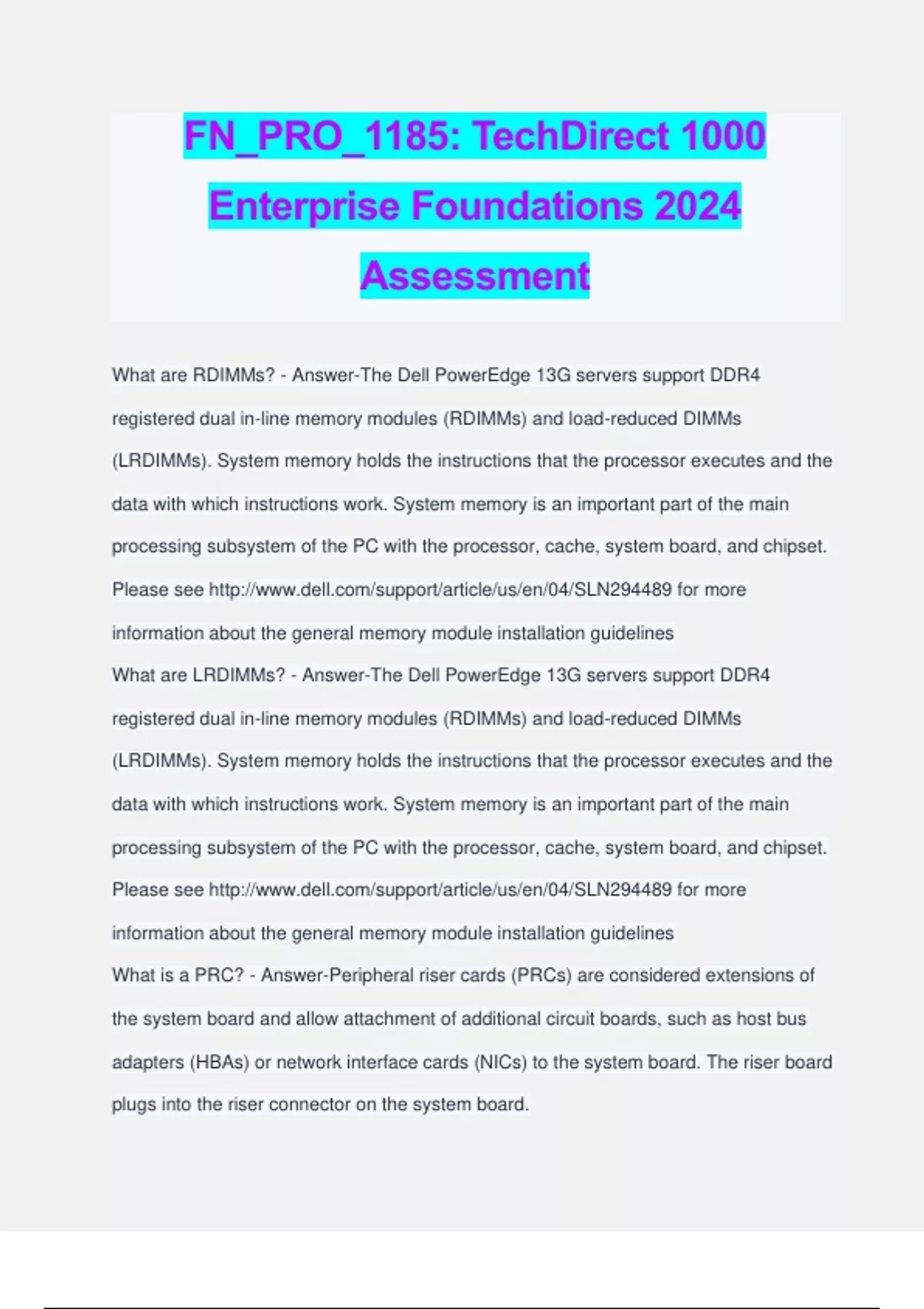 FN_PRO_1185: TechDirect 1000 Enterprise Foundations 2024 Assessment

What are RDIMMs? - Answer-The Dell PowerEdge 13G servers support DDR4 registered dual in-line memory modules (RDIMMs) and load-reduced DIMMs (LRDIMMs). System memory holds the instructions that the processor executes and the data with which instructions work. System memory is an important part of the main processing subsystem of the PC with the processor, cache, system board, and chipset. Please see http://www.dell.com/support/article/us/en/04/SLN294489 for more information about the general memory module installation guidelines
What are LRDIMMs? - Answer-The Dell PowerEdge 13G servers support DDR4 registered dual in-line memory modules (RDIMMs) and load-reduced DIMMs (LRDIMMs). System memory holds the instructions that the processor executes and the data with which instructions work. System memory is an important part of the main processing subsystem of the PC with the processor, cache, system board, and chipset. Please see http://www.dell.com/support/article/us/en/04/SLN294489 for more information about the general memory module installation guidelines
What is a PRC? - Answer-Peripheral riser cards (PRCs) are considered extensions of the system board and allow attachment of additional circuit boards, such as host bus adapters (HBAs) or network interface cards (NICs) to the system board. The riser board plugs into the riser connector on the system board.